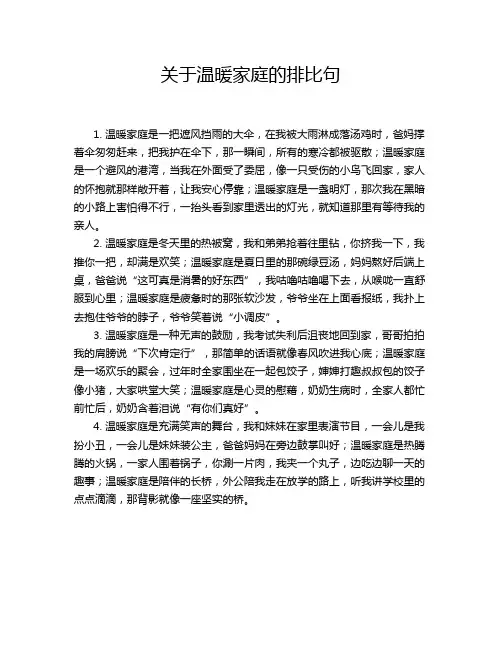 关于温暖家庭的排比句

1. 温暖家庭是一把遮风挡雨的大伞，在我被大雨淋成落汤鸡时，爸妈撑着伞匆匆赶来，把我护在伞下，那一瞬间，所有的寒冷都被驱散；温暖家庭是一个避风的港湾，当我在外面受了委屈，像一只受伤的小鸟飞回家，家人的怀抱就那样敞开着，让我安心停靠；温暖家庭是一盏明灯，那次我在黑暗的小路上害怕得不行，一抬头看到家里透出的灯光，就知道那里有等待我的亲人。

2. 温暖家庭是冬天里的热被窝，我和弟弟抢着往里钻，你挤我一下，我推你一把，却满是欢笑；温暖家庭是夏日里的那碗绿豆汤，妈妈熬好后端上桌，爸爸说“这可真是消暑的好东西”，我咕噜咕噜喝下去，从喉咙一直舒服到心里；温暖家庭是疲惫时的那张软沙发，爷爷坐在上面看报纸，我扑上去抱住爷爷的脖子，爷爷笑着说“小调皮”。

3. 温暖家庭是一种无声的鼓励，我考试失利后沮丧地回到家，哥哥拍拍我的肩膀说“下次肯定行”，那简单的话语就像春风吹进我心底；温暖家庭是一场欢乐的聚会，过年时全家围坐在一起包饺子，婶婶打趣叔叔包的饺子像小猪，大家哄堂大笑；温暖家庭是心灵的慰藉，奶奶生病时，全家人都忙前忙后，奶奶含着泪说“有你们真好”。

4. 温暖家庭是充满笑声的舞台，我和妹妹在家里表演节目，一会儿是我扮小丑，一会儿是妹妹装公主，爸爸妈妈在旁边鼓掌叫好；温暖家庭是热腾腾的火锅，一家人围着锅子，你涮一片肉，我夹一个丸子，边吃边聊一天的趣事；温暖家庭是陪伴的长桥，外公陪我走在放学的路上，听我讲学校里的点点滴滴，那背影就像一座坚实的桥。